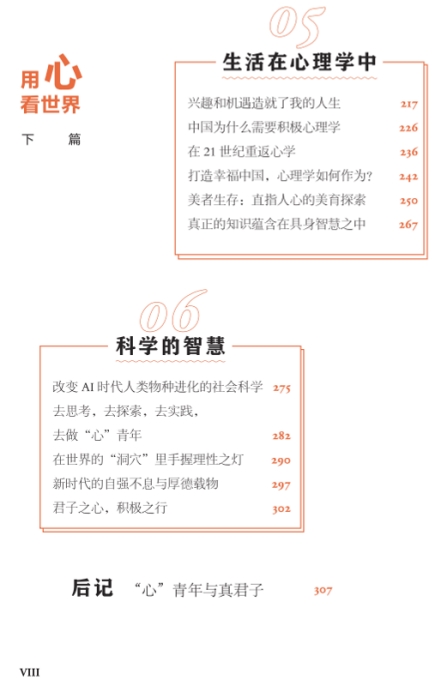 用心
看世界

下 篇

05

生活在心理学中

兴趣和机遇造就了我的人生 217
中国为什么需要积极心理学 226
在21世纪重返心学 236
打造幸福中国，心理学如何作为？ 242
美者生存：直指人心的美育探索 250
真正的知识蕴含在具身智慧之中 267

06

科学的智慧

改变AI时代人类物种进化的社会科学 275
去思考，去探索，去实践，
去做“心”青年 282
在世界的“洞穴”里手握理性之灯 290
新时代的自强不息与厚德载物 297
君子之心，积极之行 302

后记 “心”青年与真君子 307

VIII